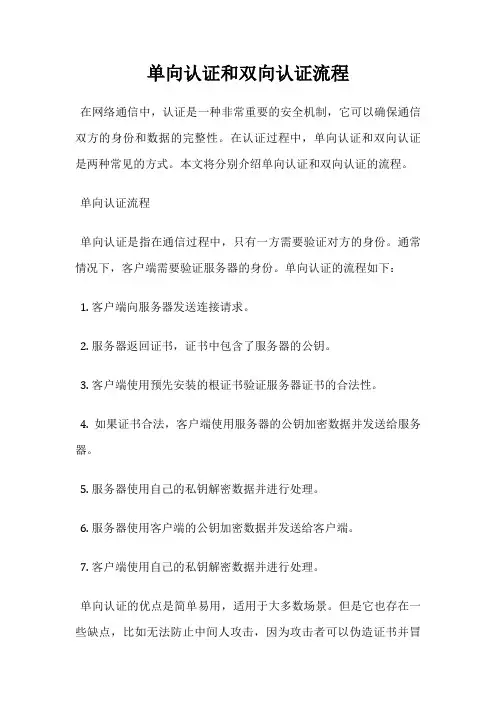 单向认证和双向认证流程

在网络通信中，认证是一种非常重要的安全机制，它可以确保通信双方的身份和数据的完整性。在认证过程中，单向认证和双向认证是两种常见的方式。本文将分别介绍单向认证和双向认证的流程。

单向认证流程

单向认证是指在通信过程中，只有一方需要验证对方的身份。通常情况下，客户端需要验证服务器的身份。单向认证的流程如下：

1. 客户端向服务器发送连接请求。

2. 服务器返回证书，证书中包含了服务器的公钥。

3. 客户端使用预先安装的根证书验证服务器证书的合法性。

4. 如果证书合法，客户端使用服务器的公钥加密数据并发送给服务器。

5. 服务器使用自己的私钥解密数据并进行处理。

6. 服务器使用客户端的公钥加密数据并发送给客户端。

7. 客户端使用自己的私钥解密数据并进行处理。

单向认证的优点是简单易用，适用于大多数场景。但是它也存在一些缺点，比如无法防止中间人攻击，因为攻击者可以伪造证书并冒